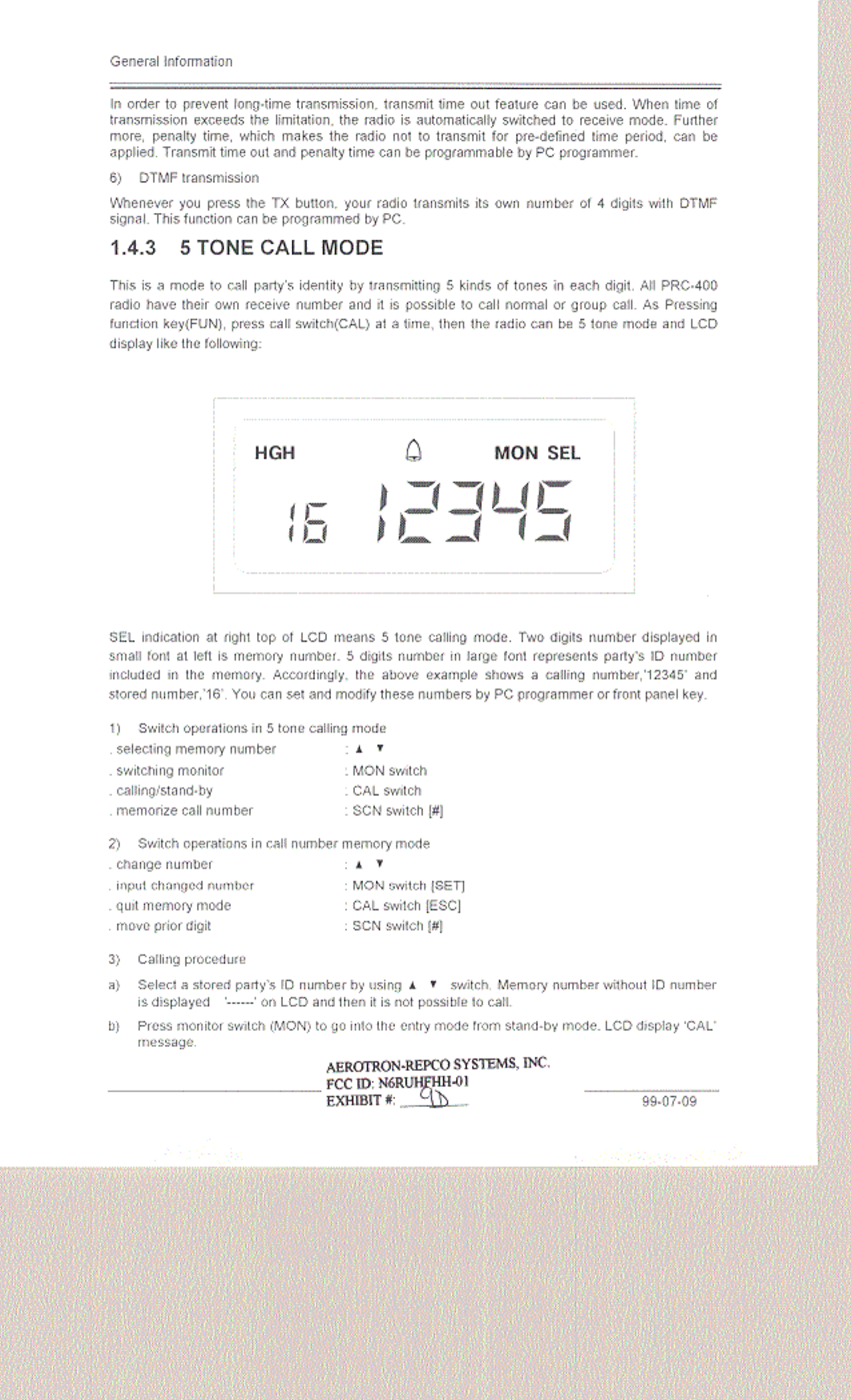 General Information

In order to prevent long-time transmission, transmit time out feature can be used. When time of transmission exceeds the limitation, the radio is automatically switched to receive mode. Further more, penalty time, which makes the radio not to transmit for pre-defined time period, can be applied. Transmit time out and penalty time can be programmable by PC programmer.

6) DTMF transmission

Whenever you press the TX button, your radio transmits its own number of 4 digits with DTMF signal. This function can be programmed by PC.

1.4.3 5 TONE CALL MODE

This is a mode to call party's identity by transmitting 5 kinds of tones in each digit. All PRC-400 radio have their own receive number and it is possible to call normal or group call. As Pressing function key(FUN), press call switch(CAL) at a time, then the radio can be 5 tone mode and LCD display like the following:

HGH MON SEL

16 12345

SEL indication at right top of LCD means 5 tone calling mode. Two digits number displayed in small font at left is memory number. 5 digits number in large font represents party's ID number included in the memory. Accordingly, the above example shows a calling number,'12345' and stored number,'16'. You can set and modify these numbers by PC programmer or front panel key.

1) Switch operations in 5 tone calling mode

. selecting memory number : ▲ ▼
. switching monitor : MON switch
. calling/stand-by : CAL switch
. memorize call number : SCN switch [#]

2) Switch operations in call number memory mode

. change number : ▲ ▼
. input changed number : MON switch [SET]
. quit memory mode : CAL switch [ESC]
. move prior digit : SCN switch [#]

3) Calling procedure

a) Select a stored party's ID number by using ▲ ▼ switch. Memory number without ID number is displayed '------' on LCD and then it is not possible to call.

b) Press monitor switch (MON) to go into the entry mode from stand-by mode. LCD display 'CAL' message.

AEROTRON-REPCO SYSTEMS, INC.
FCC ID: N6RUHFHH-01
EXHIBIT #: 9D

99-07-09